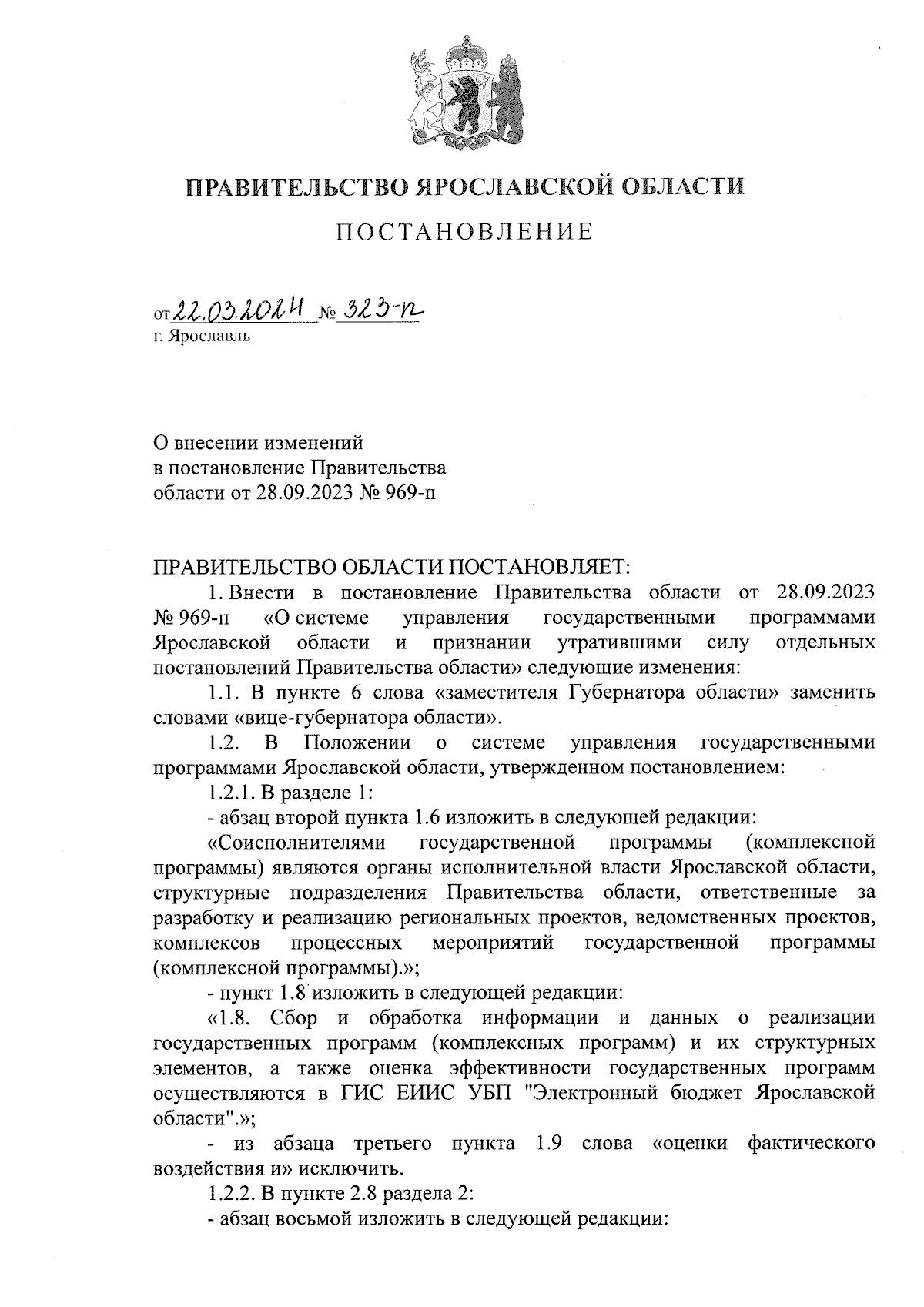 ПРАВИТЕЛЬСТВО ЯРОСЛАВСКОЙ ОБЛАСТИ

ПОСТАНОВЛЕНИЕ

от 22.03.2024 № 323-п
г. Ярославль

О внесении изменений
в постановление Правительства
области от 28.09.2023 № 969-п

ПРАВИТЕЛЬСТВО ОБЛАСТИ ПОСТАНОВЛЯЕТ:

1. Внести в постановление Правительства области от 28.09.2023 № 969-п «О системе управления государственными программами Ярославской области и признании утратившими силу отдельных постановлений Правительства области» следующие изменения:

1.1. В пункте 6 слова «заместителя Губернатора области» заменить словами «вице-губернатора области».

1.2. В Положении о системе управления государственными программами Ярославской области, утвержденном постановлением:

1.2.1. В разделе 1:

- абзац второй пункта 1.6 изложить в следующей редакции:

«Соисполнителями государственной программы (комплексной программы) являются органы исполнительной власти Ярославской области, структурные подразделения Правительства области, ответственные за разработку и реализацию региональных проектов, ведомственных проектов, комплексов процессных мероприятий государственной программы (комплексной программы).»;

- пункт 1.8 изложить в следующей редакции:

«1.8. Сбор и обработка информации и данных о реализации государственных программ (комплексных программ) и их структурных элементов, а также оценка эффективности государственных программ осуществляются в ГИС ЕИИС УБП "Электронный бюджет Ярославской области".»;

- из абзаца третьего пункта 1.9 слова «оценки фактического воздействия и» исключить.

1.2.2. В пункте 2.8 раздела 2:

- абзац восьмой изложить в следующей редакции: